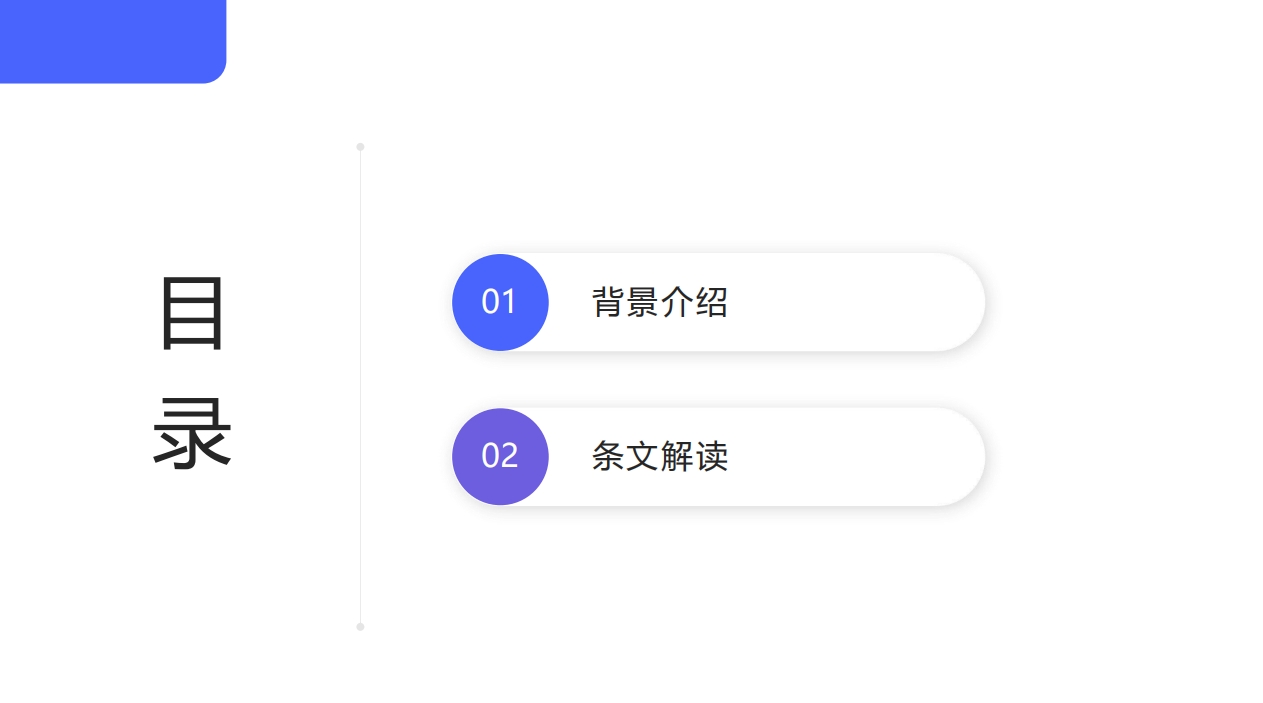 目
录

01 背景介绍

02 条文解读